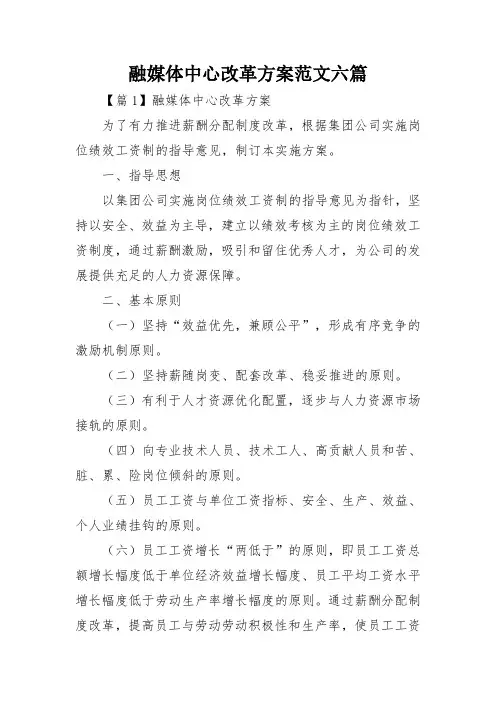 融媒体中心改革方案范文六篇

【篇1】融媒体中心改革方案

为了有力推进薪酬分配制度改革，根据集团公司实施岗位绩效工资制的指导意见，制订本实施方案。

一、指导思想

以集团公司实施岗位绩效工资制的指导意见为指针，坚持以安全、效益为主导，建立以绩效考核为主的岗位绩效工资制度，通过薪酬激励，吸引和留住优秀人才，为公司的发展提供充足的人力资源保障。

二、基本原则

（一）坚持“效益优先，兼顾公平”，形成有序竞争的激励机制原则。

（二）坚持薪随岗变、配套改革、稳妥推进的原则。

（三）有利于人才资源优化配置，逐步与人力资源市场接轨的原则。

（四）向专业技术人员、技术工人、高贡献人员和苦、脏、累、险岗位倾斜的原则。

（五）员工工资与单位工资指标、安全、生产、效益、个人业绩挂钩的原则。

（六）员工工资增长“两低于”的原则，即员工工资总额增长幅度低于单位经济效益增长幅度、员工平均工资水平增长幅度低于劳动生产率增长幅度的原则。通过薪酬分配制度改革，提高员工与劳动劳动积极性和生产率，使员工工资